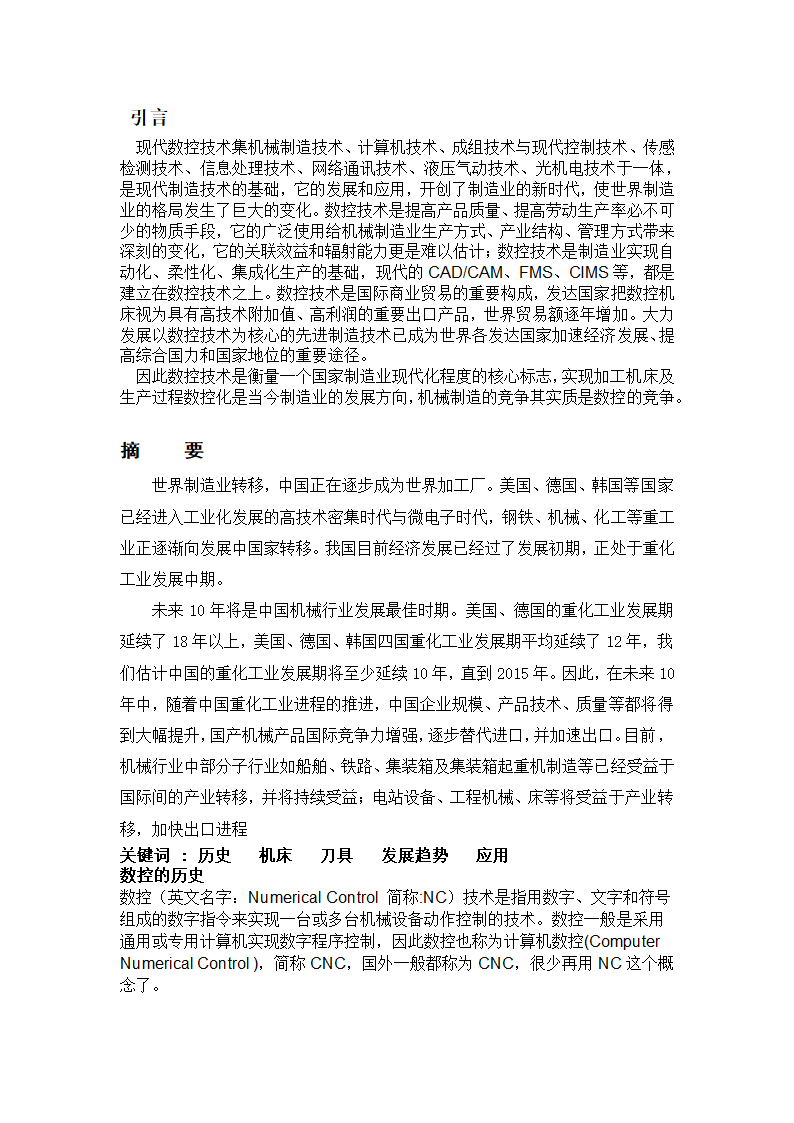 引言

现代数控技术集机械制造技术、计算机技术、成组技术与现代控制技术、传感检测技术、信息处理技术、网络通讯技术、液压气动技术、光机电技术于一体，是现代制造技术的基础，它的发展和应用，开创了制造业的新时代，使世界制造业的格局发生了巨大的变化。数控技术是提高产品质量、提高劳动生产率必不可少的物质手段，它的广泛使用给机械制造业生产方式、产业结构、管理方式带来深刻的变化，它的关联效益和辐射能力更是难以估计；数控技术是制造业实现自动化、柔性化、集成化生产的基础，现代的 CAD/CAM、FMS、CIMS 等，都是建立在数控技术之上。数控技术是国际商业贸易的重要构成，发达国家把数控机床视为具有高技术附加值、高利润的重要出口产品，世界贸易额逐年增加。大力发展以数控技术为核心的先进制造技术已成为世界各发达国家加速经济发展、提高综合国力和国家地位的重要途径。

因此数控技术是衡量一个国家制造业现代化程度的核心标志，实现加工机床及生产过程数控化是当今制造业的发展方向，机械制造的竞争其实质是数控的竞争。

摘　　要

世界制造业转移，中国正在逐步成为世界加工厂。美国、德国、韩国等国家已经进入工业化发展的高技术密集时代与微电子时代，钢铁、机械、化工等重工业正逐渐向发展中国家转移。我国目前经济发展已经过了发展初期，正处于重化工业发展中期。

未来 10 年将是中国机械行业发展最佳时期。美国、德国的重化工业发展期延续了 18 年以上，美国、德国、韩国四国重化工业发展期平均延续了 12 年，我们估计中国的重化工业发展期将至少延续 10 年，直到 2015 年。因此，在未来 10 年中，随着中国重化工业进程的推进，中国企业规模、产品技术、质量等都将得到大幅提升，国产机械产品国际竞争力增强，逐步替代进口，并加速出口。目前，机械行业中部分子行业如船舶、铁路、集装箱及集装箱起重机制造等已经受益于国际间的产业转移，并将持续受益；电站设备、工程机械、床等将受益于产业转移，加快出口进程

关键词 ：历史　　机床　　刀具　　发展趋势　　应用
数控的历史
数控（英文名字：Numerical Control 简称:NC）技术是指用数字、文字和符号组成的数字指令来实现一台或多台机械设备动作控制的技术。数控一般是采用通用或专用计算机实现数字程序控制，因此数控也称为计算机数控(Computer Numerical Control )，简称 CNC，国外一般都称为 CNC，很少再用 NC 这个概念了。